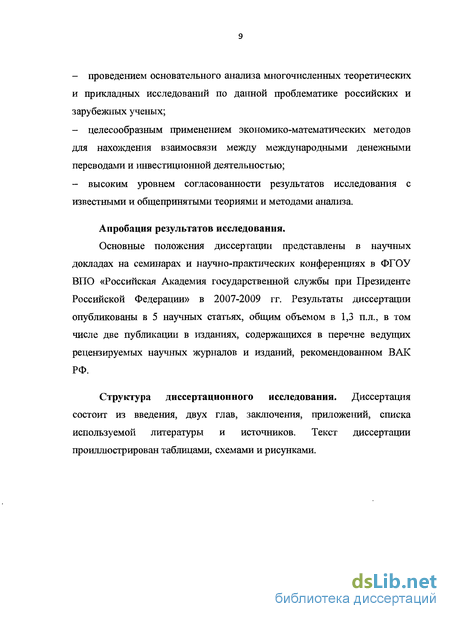 9

– проведением основательного анализа многочисленных теоретических и прикладных исследований по данной проблематике российских и зарубежных ученых;

– целесообразным применением экономико-математических методов для нахождения взаимосвязи между международными денежными переводами и инвестиционной деятельностью;

– высоким уровнем согласованности результатов исследования с известными и общепринятыми теориями и методами анализа.

Апробация результатов исследования.

Основные положения диссертации представлены в научных докладах на семинарах и научно-практических конференциях в ФГОУ ВПО «Российская Академия государственной службы при Президенте Российской Федерации» в 2007-2009 гг. Результаты диссертации опубликованы в 5 научных статьях, общим объемом в 1,3 п.л., в том числе две публикации в изданиях, содержащихся в перечне ведущих рецензируемых научных журналов и изданий, рекомендованном ВАК РФ.

Структура диссертационного исследования. Диссертация состоит из введения, двух глав, заключения, приложений, списка используемой литературы и источников. Текст диссертации проиллюстрирован таблицами, схемами и рисунками.

dsLib.net
библиотека диссертаций